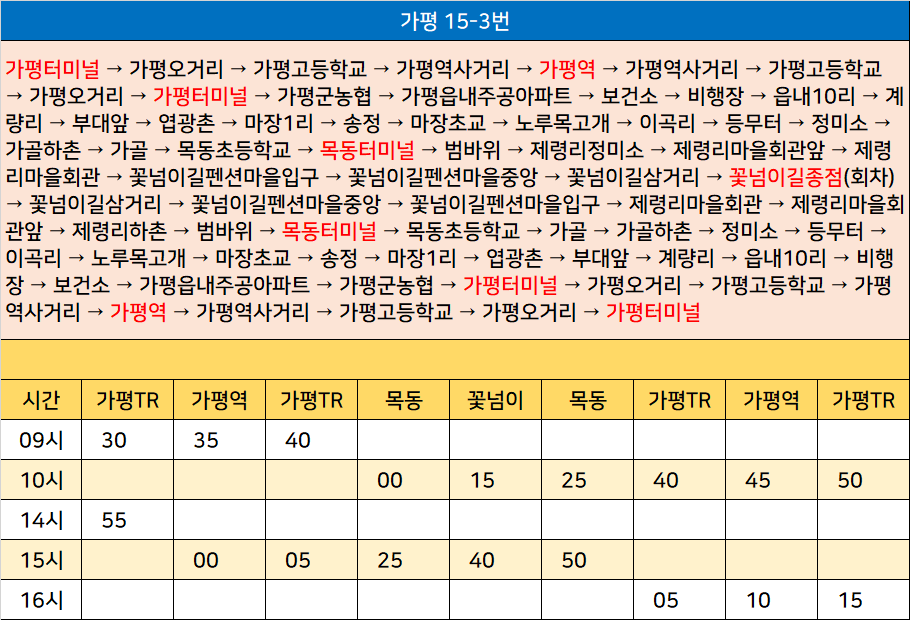 가평 15-3번

가평터미널 → 가평오거리 → 가평고등학교 → 가평역사거리 → 가평역 → 가평역사거리 → 가평고등학교 → 가평오거리 → 가평터미널 → 가평군농협 → 가평읍내주공아파트 → 보건소 → 비행장 → 읍내10리 → 계량리 → 부대앞 → 엽광촌 → 마장1리 → 송정 → 마장초교 → 노루목고개 → 이곡리 → 등무터 → 정미소 → 가골하촌 → 가골 → 목동초등학교 → 목동터미널 → 범바위 → 제령리정미소 → 제령리마을회관앞 → 제령리마을회관 → 꽃넘이길펜션마을입구 → 꽃넘이길펜션마을중앙 → 꽃넘이길삼거리 → 꽃넘이길종점(회차) → 꽃넘이길삼거리 → 꽃넘이길펜션마을중앙 → 꽃넘이길펜션마을입구 → 제령리마을회관 → 제령리마을회관앞 → 제령리하촌 → 범바위 → 목동터미널 → 목동초등학교 → 가골 → 가골하촌 → 정미소 → 등무터 → 이곡리 → 노루목고개 → 마장초교 → 송정 → 마장1리 → 엽광촌 → 부대앞 → 계량리 → 읍내10리 → 비행장 → 보건소 → 가평읍내주공아파트 → 가평군농협 → 가평터미널 → 가평오거리 → 가평고등학교 → 가평역사거리 → 가평역 → 가평역사거리 → 가평고등학교 → 가평오거리 → 가평터미널

| 시간 | 가평TR | 가평역 | 가평TR | 목동 | 꽃넘이 | 목동 | 가평TR | 가평역 | 가평TR |
|---|---|---|---|---|---|---|---|---|---|
| 09시 | 30 | 35 | 40 | | | | | | |
| 10시 | | | | 00 | 15 | 25 | 40 | 45 | 50 |
| 14시 | 55 | | | | | | | | |
| 15시 | | 00 | 05 | 25 | 40 | 50 | | | |
| 16시 | | | | | | | 05 | 10 | 15 |